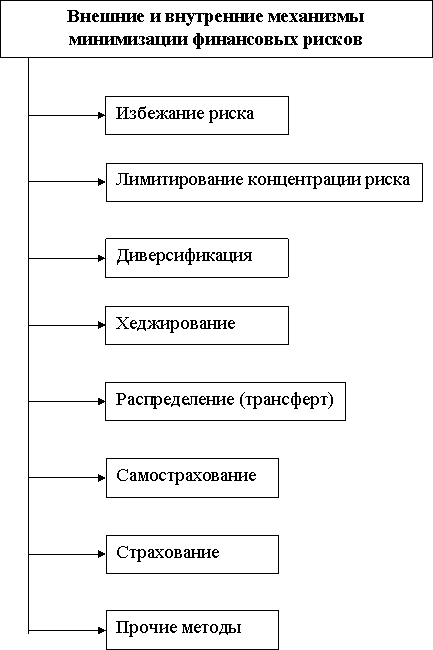 Внешние и внутренние механизмы минимизации финансовых рисков

Избежание риска

Лимитирование концентрации риска

Диверсификация

Хеджирование

Распределение (трансферт)

Самострахование

Страхование

Прочие методы